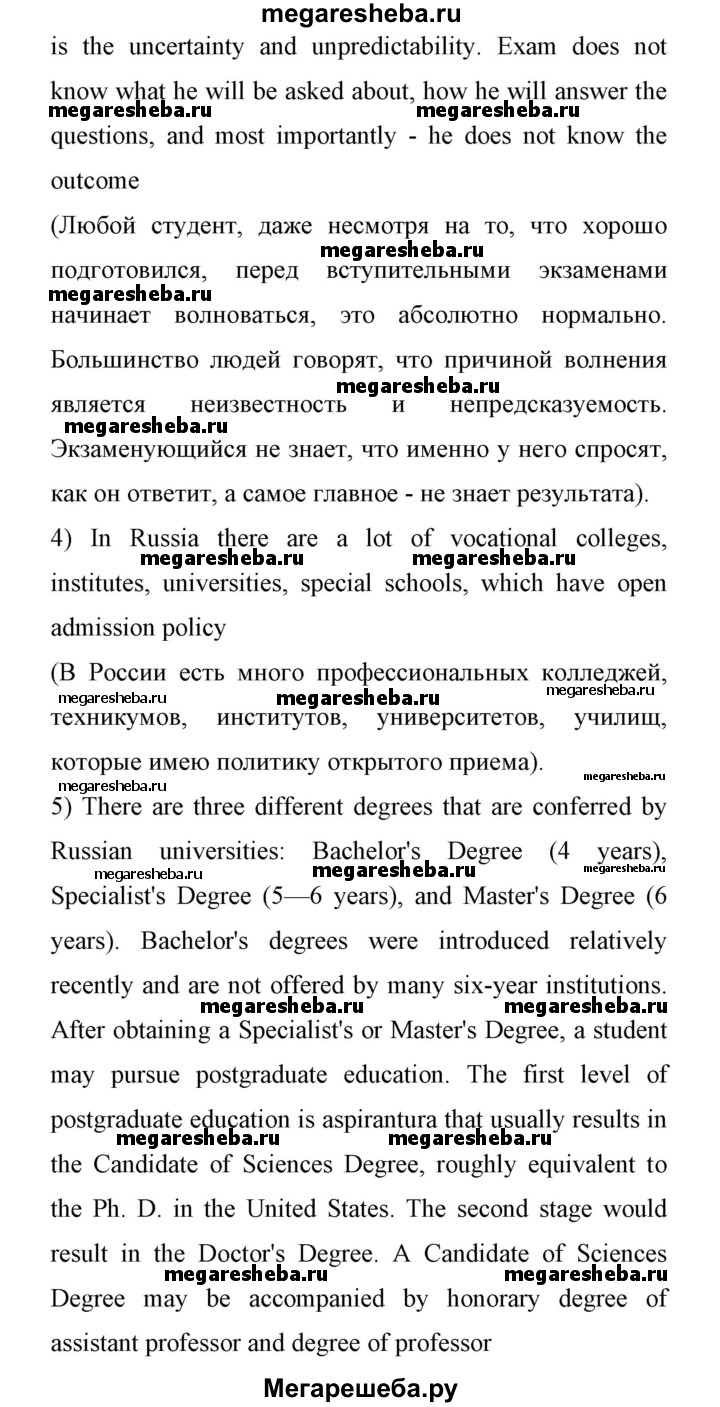 megaresheba.ru

is the uncertainty and unpredictability. Exam does not know what he will be asked about, how he will answer the questions, and most importantly - he does not know the outcome

megaresheba.ru megaresheba.ru

(Любой студент, даже несмотря на то, что хорошо подготовился, перед вступительными экзаменами начинает волноваться, это абсолютно нормально. Большинство людей говорят, что причиной волнения является неизвестность и непредсказуемость. Экзаменующийся не знает, что именно у него спросят, как он ответит, а самое главное - не знает результата).

megaresheba.ru megaresheba.ru megaresheba.ru megaresheba.ru

4) In Russia there are a lot of vocational colleges, institutes, universities, special schools, which have open admission policy

megaresheba.ru megaresheba.ru

(В России есть много профессиональных колледжей, техникумов, институтов, университетов, училищ, которые имею политику открытого приема).

megaresheba.ru megaresheba.ru megaresheba.ru megaresheba.ru megaresheba.ru

5) There are three different degrees that are conferred by Russian universities: Bachelor's Degree (4 years), Specialist's Degree (5—6 years), and Master's Degree (6 years). Bachelor's degrees were introduced relatively recently and are not offered by many six-year institutions. After obtaining a Specialist's or Master's Degree, a student may pursue postgraduate education. The first level of postgraduate education is aspirantura that usually results in the Candidate of Sciences Degree, roughly equivalent to the Ph. D. in the United States. The second stage would result in the Doctor's Degree. A Candidate of Sciences Degree may be accompanied by honorary degree of assistant professor and degree of professor

megaresheba.ru megaresheba.ru megaresheba.ru megaresheba.ru megaresheba.ru megaresheba.ru megaresheba.ru megaresheba.ru megaresheba.ru

Мегарешеба.ру